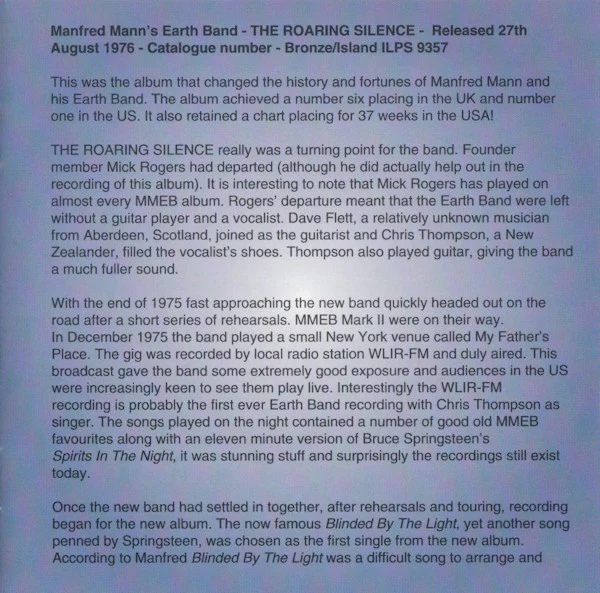 Manfred Mann's Earth Band - THE ROARING SILENCE - Released 27th August 1976 - Catalogue number - Bronze/Island ILPS 9357

This was the album that changed the history and fortunes of Manfred Mann and his Earth Band. The album achieved a number six placing in the UK and number one in the US. It also retained a chart placing for 37 weeks in the USA!

THE ROARING SILENCE really was a turning point for the band. Founder member Mick Rogers had departed (although he did actually help out in the recording of this album). It is interesting to note that Mick Rogers has played on almost every MMEB album. Rogers' departure meant that the Earth Band were left without a guitar player and a vocalist. Dave Flett, a relatively unknown musician from Aberdeen, Scotland, joined as the guitarist and Chris Thompson, a New Zealander, filled the vocalist's shoes. Thompson also played guitar, giving the band a much fuller sound.

With the end of 1975 fast approaching the new band quickly headed out on the road after a short series of rehearsals. MMEB Mark II were on their way.
In December 1975 the band played a small New York venue called My Father's Place. The gig was recorded by local radio station WLIR-FM and duly aired. This broadcast gave the band some extremely good exposure and audiences in the US were increasingly keen to see them play live. Interestingly the WLIR-FM recording is probably the first ever Earth Band recording with Chris Thompson as singer. The songs played on the night contained a number of good old MMEB favourites along with an eleven minute version of Bruce Springsteen's Spirits In The Night, it was stunning stuff and surprisingly the recordings still exist today.

Once the new band had settled in together, after rehearsals and touring, recording began for the new album. The now famous Blinded By The Light, yet another song penned by Springsteen, was chosen as the first single from the new album. According to Manfred Blinded By The Light was a difficult song to arrange and